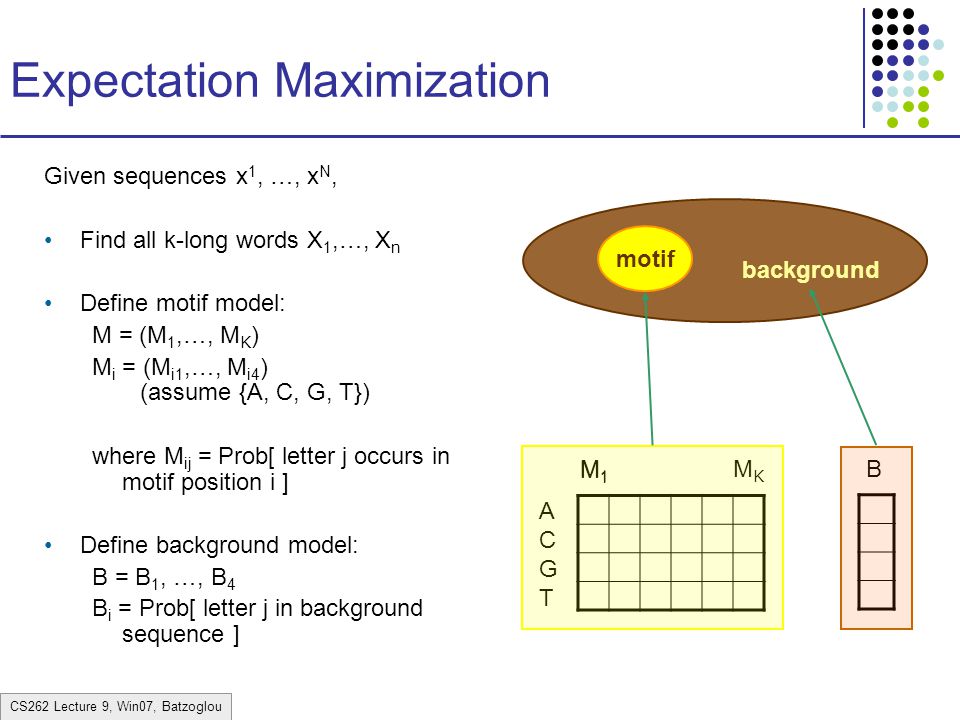 Expectation Maximization

Given sequences $x^1$, …, $x^N$,

• Find all k-long words $X_1$,…, $X_n$

• Define motif model:
M = ($M_1$,…, $M_K$)
$M_i$ = ($M_{i1}$,…, $M_{i4}$)
(assume {A, C, G, T})

where $M_{ij}$ = Prob[ letter j occurs in motif position i ]

• Define background model:
B = $B_1$, …, $B_4$
$B_i$ = Prob[ letter j in background sequence ]

motif

background

$M_1$

$M_K$

A
C
G
T

B

CS262 Lecture 9, Win07, Batzoglou